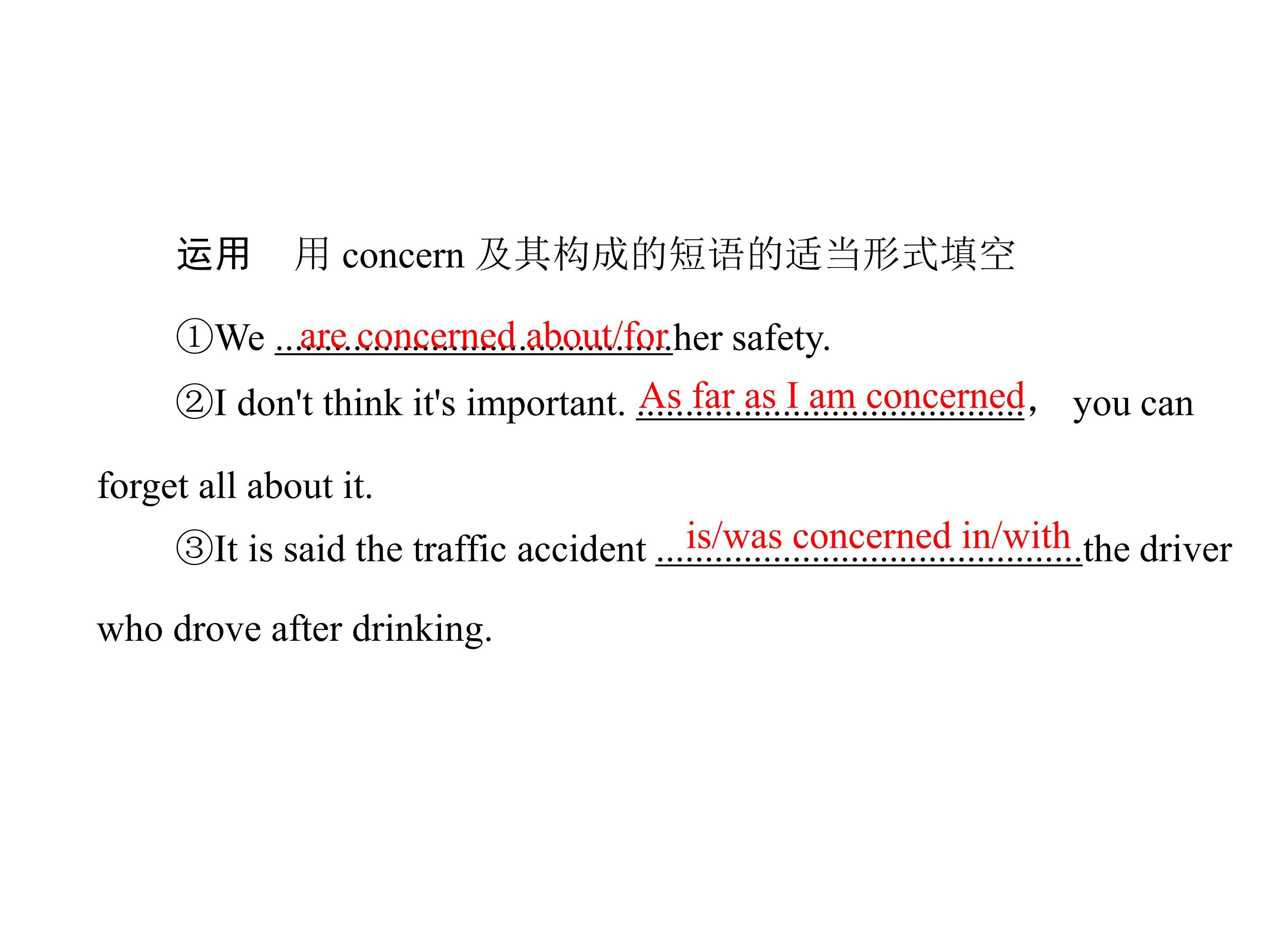 运用　用 concern 及其构成的短语的适当形式填空

①We are concerned about/for her safety.

②I don't think it's important. As far as I am concerned， you can forget all about it.

③It is said the traffic accident is/was concerned in/with the driver who drove after drinking.